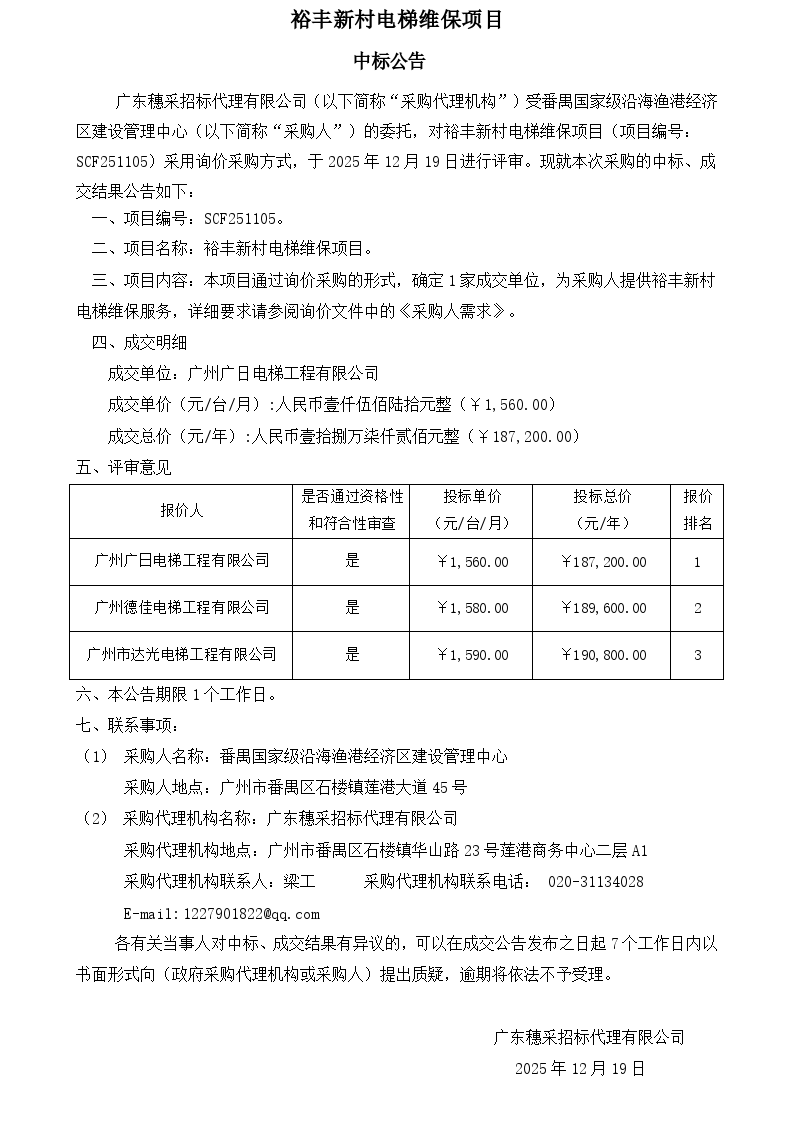 裕丰新村电梯维保项目

中标公告

广东穗采招标代理有限公司（以下简称“采购代理机构”）受番禺国家级沿海渔港经济区建设管理中心（以下简称“采购人”）的委托，对裕丰新村电梯维保项目（项目编号：SCF251105）采用询价采购方式，于 2025 年 12 月 19 日进行评审。现就本次采购的中标、成交结果公告如下：

一、项目编号：SCF251105。

二、项目名称：裕丰新村电梯维保项目。

三、项目内容：本项目通过询价采购的形式，确定 1 家成交单位，为采购人提供裕丰新村电梯维保服务，详细要求请参阅询价文件中的《采购人需求》。

四、成交明细

成交单位：广州广日电梯工程有限公司

成交单价（元/台/月）：人民币壹仟伍佰陆拾元整（￥1,560.00）

成交总价（元/年）：人民币壹拾捌万柒仟贰佰元整（￥187,200.00）

五、评审意见

| 报价人 | 是否通过资格性和符合性审查 | 投标单价（元/台/月） | 投标总价（元/年） | 报价排名 |
|---|---|---|---|---|
| 广州广日电梯工程有限公司 | 是 | ￥1,560.00 | ￥187,200.00 | 1 |
| 广州德佳电梯工程有限公司 | 是 | ￥1,580.00 | ￥189,600.00 | 2 |
| 广州市达光电梯工程有限公司 | 是 | ￥1,590.00 | ￥190,800.00 | 3 |

六、本公告期限 1 个工作日。

七、联系事项：

（1） 采购人名称：番禺国家级沿海渔港经济区建设管理中心

采购人地点：广州市番禺区石楼镇莲港大道 45 号

（2） 采购代理机构名称：广东穗采招标代理有限公司

采购代理机构地点：广州市番禺区石楼镇华山路 23 号莲港商务中心二层 A1

采购代理机构联系人：梁工 采购代理机构联系电话： 020-31134028

E-mail：1227901822@qq.com

各有关当事人对中标、成交结果有异议的，可以在成交公告发布之日起 7 个工作日内以书面形式向（政府采购代理机构或采购人）提出质疑，逾期将依法不予受理。

广东穗采招标代理有限公司
2025 年 12 月 19 日